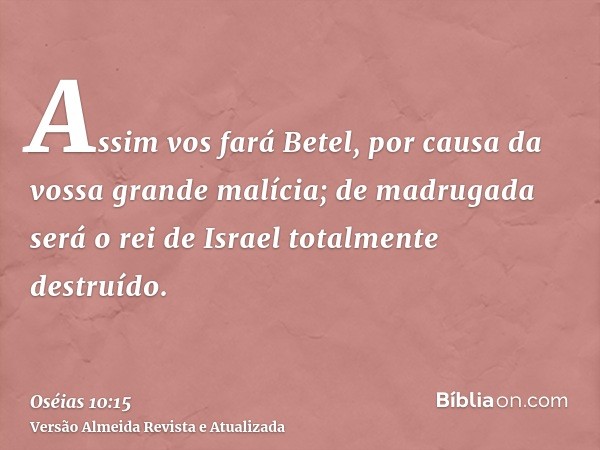 Assim vos fará Betel, por causa da vossa grande malícia; de madrugada será o rei de Israel totalmente destruído.

Oséias 10:15
Versão Almeida Revista e Atualizada

Bíbliaon.com